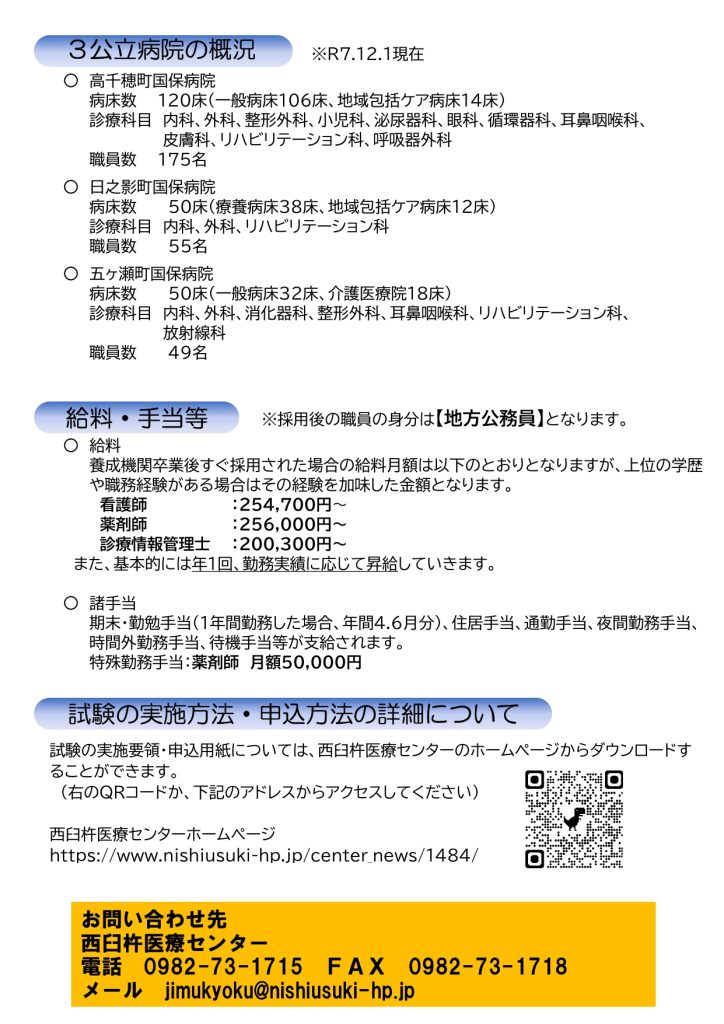 3公立病院の概況 ※R7.12.1現在

○ 高千穂町国保病院
病床数 120床(一般病床106床、地域包括ケア病床14床)
診療科目 内科、外科、整形外科、小児科、泌尿器科、眼科、循環器科、耳鼻咽喉科、皮膚科、リハビリテーション科、呼吸器外科
職員数 175名

○ 日之影町国保病院
病床数 50床(療養病床38床、地域包括ケア病床12床)
診療科目 内科、外科、リハビリテーション科
職員数 55名

○ 五ヶ瀬町国保病院
病床数 50床(一般病床32床、介護医療院18床)
診療科目 内科、外科、消化器科、整形外科、耳鼻咽喉科、リハビリテーション科、放射線科
職員数 49名

給料・手当等 ※採用後の職員の身分は【地方公務員】となります。

○ 給料
養成機関卒業後すぐ採用された場合の給料月額は以下のとおりとなりますが、上位の学歴や職務経験がある場合はその経験を加味した金額となります。
看護師 :254,700円～
薬剤師 :256,000円～
診療情報管理士 :200,300円～
また、基本的には年1回、勤務実績に応じて昇給していきます。

○ 諸手当
期末・勤勉手当(1年間勤務した場合、年間4.6月分)、住居手当、通勤手当、夜間勤務手当、時間外勤務手当、待機手当等が支給されます。
特殊勤務手当:薬剤師 月額50,000円

試験の実施方法・申込方法の詳細について

試験の実施要領・申込用紙については、西臼杵医療センターのホームページからダウンロードすることができます。
(右のQRコードか、下記のアドレスからアクセスしてください)

西臼杵医療センターホームページ
https://www.nishiusuki-hp.jp/center_news/1484/

お問い合わせ先
西臼杵医療センター
電話 0982-73-1715 FAX 0982-73-1718
メール jimukyoku@nishiusuki-hp.jp